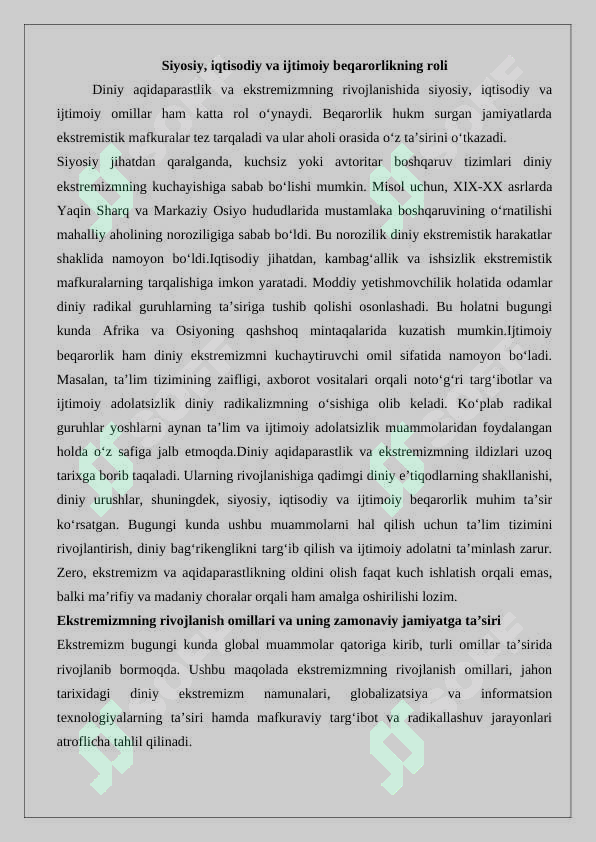 Siyosiy, iqtisodiy va ijtimoiy beqarorlikning roli

Diniy aqidaparastlik va ekstremizmning rivojlanishida siyosiy, iqtisodiy va ijtimoiy omillar ham katta rol o‘ynaydi. Beqarorlik hukm surgan jamiyatlarda ekstremistik mafkuralar tez tarqaladi va ular aholi orasida o‘z ta’sirini o‘tkazadi.

Siyosiy jihatdan qaralganda, kuchsiz yoki avtoritar boshqaruv tizimlari diniy ekstremizmning kuchayishiga sabab bo‘lishi mumkin. Misol uchun, XIX-XX asrlarda Yaqin Sharq va Markaziy Osiyo hududlarida mustamlaka boshqaruvining o‘rnatilishi mahalliy aholining noroziligiga sabab bo‘ldi. Bu norozilik diniy ekstremistik harakatlar shaklida namoyon bo‘ldi.Iqtisodiy jihatdan, kambag‘allik va ishsizlik ekstremistik mafkuralarning tarqalishiga imkon yaratadi. Moddiy yetishmovchilik holatida odamlar diniy radikal guruhlarning ta’siriga tushib qolishi osonlashadi. Bu holatni bugungi kunda Afrika va Osiyoning qashshoq mintaqalarida kuzatish mumkin.Ijtimoiy beqarorlik ham diniy ekstremizmni kuchaytiruvchi omil sifatida namoyon bo‘ladi. Masalan, ta’lim tizimining zaifligi, axborot vositalari orqali noto‘g‘ri targ‘ibotlar va ijtimoiy adolatsizlik diniy radikalizmning o‘sishiga olib keladi. Ko‘plab radikal guruhlar yoshlarni aynan ta’lim va ijtimoiy adolatsizlik muammolaridan foydalangan holda o‘z safiga jalb etmoqda.Diniy aqidaparastlik va ekstremizmning ildizlari uzoq tarixga borib taqaladi. Ularning rivojlanishiga qadimgi diniy e’tiqodlarning shakllanishi, diniy urushlar, shuningdek, siyosiy, iqtisodiy va ijtimoiy beqarorlik muhim ta’sir ko‘rsatgan. Bugungi kunda ushbu muammolarni hal qilish uchun ta’lim tizimini rivojlantirish, diniy bag‘rikenglikni targ‘ib qilish va ijtimoiy adolatni ta’minlash zarur. Zero, ekstremizm va aqidaparastlikning oldini olish faqat kuch ishlatish orqali emas, balki ma’rifiy va madaniy choralar orqali ham amalga oshirilishi lozim.

Ekstremizmning rivojlanish omillari va uning zamonaviy jamiyatga ta’siri

Ekstremizm bugungi kunda global muammolar qatoriga kirib, turli omillar ta’sirida rivojlanib bormoqda. Ushbu maqolada ekstremizmning rivojlanish omillari, jahon tarixidagi diniy ekstremizm namunalari, globalizatsiya va informatsion texnologiyalarning ta’siri hamda mafkuraviy targ‘ibot va radikallashuv jarayonlari atroflicha tahlil qilinadi.